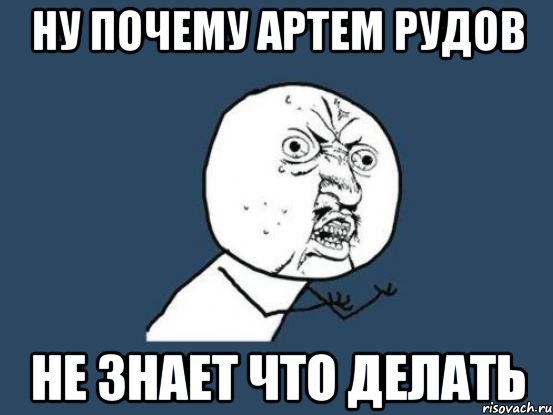 НУ ПОЧЕМУ АРТЕМ РУДОВ

НЕ ЗНАЕТ ЧТО ДЕЛАТЬ

risovach.ru